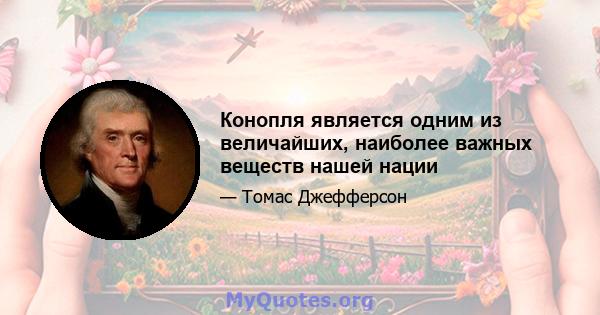 Конопля является одним из величайших, наиболее важных веществ нашей нации

— Томас Джефферсон

MyQuotes.org